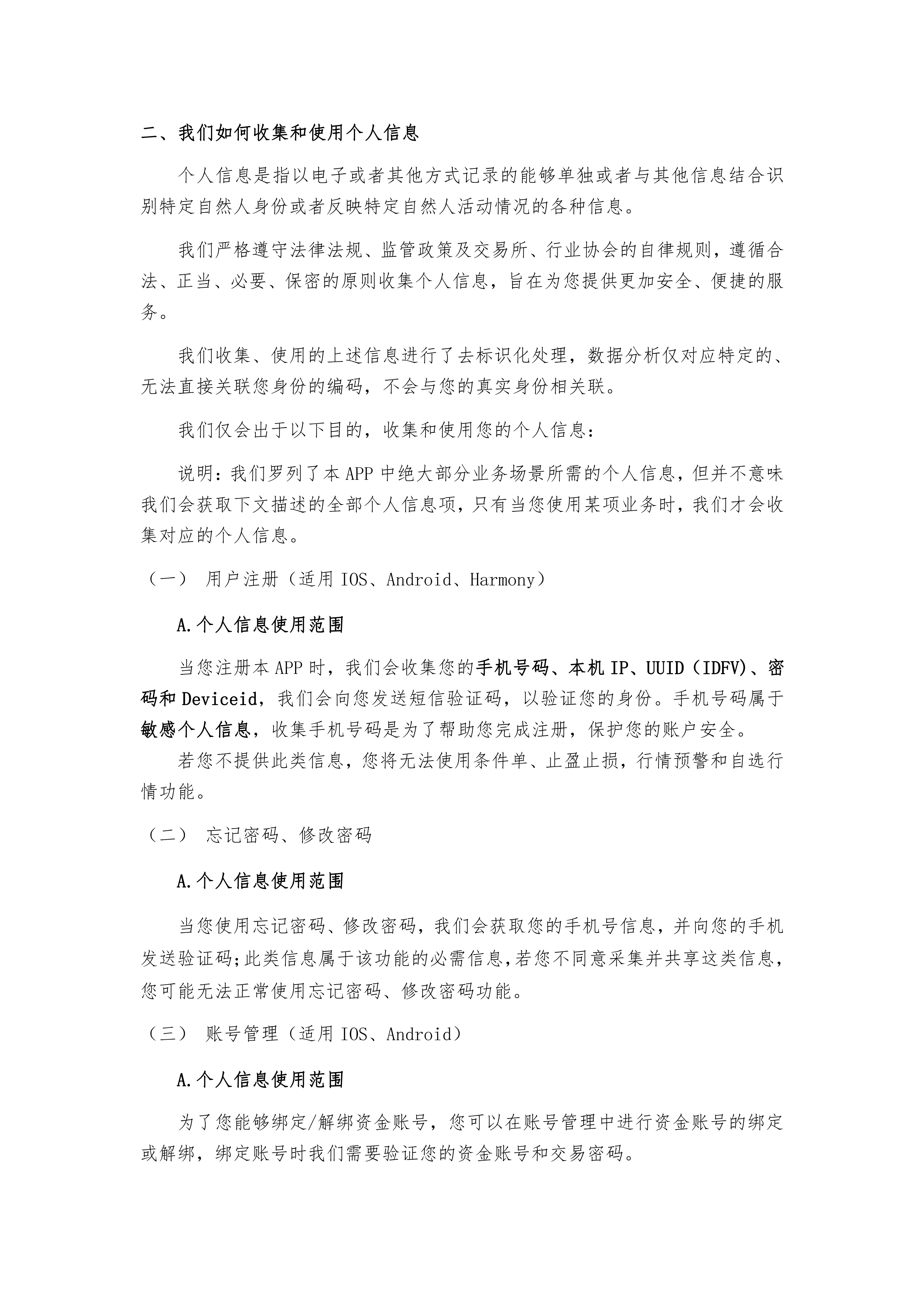 二、我们如何收集和使用个人信息

个人信息是指以电子或者其他方式记录的能够单独或者与其他信息结合识别特定自然人身份或者反映特定自然人活动情况的各种信息。

我们严格遵守法律法规、监管政策及交易所、行业协会的自律规则，遵循合法、正当、必要、保密的原则收集个人信息，旨在为您提供更加安全、便捷的服务。

我们收集、使用的上述信息进行了去标识化处理，数据分析仅对应特定的、无法直接关联您身份的编码，不会与您的真实身份相关联。

我们仅会出于以下目的，收集和使用您的个人信息：

说明：我们罗列了本 APP 中绝大部分业务场景所需的个人信息，但并不意味我们会获取下文描述的全部个人信息项，只有当您使用某项业务时，我们才会收集对应的个人信息。

（一） 用户注册（适用 IOS、Android、Harmony）

A.个人信息使用范围

当您注册本 APP 时，我们会收集您的手机号码、本机 IP、UUID（IDFV）、密码和 Deviceid，我们会向您发送短信验证码，以验证您的身份。手机号码属于敏感个人信息，收集手机号码是为了帮助您完成注册，保护您的账户安全。

若您不提供此类信息，您将无法使用条件单、止盈止损，行情预警和自选行情功能。

（二） 忘记密码、修改密码

A.个人信息使用范围

当您使用忘记密码、修改密码，我们会获取您的手机号信息，并向您的手机发送验证码;此类信息属于该功能的必需信息,若您不同意采集并共享这类信息,您可能无法正常使用忘记密码、修改密码功能。

（三） 账号管理（适用 IOS、Android）

A.个人信息使用范围

为了您能够绑定/解绑资金账号，您可以在账号管理中进行资金账号的绑定或解绑，绑定账号时我们需要验证您的资金账号和交易密码。